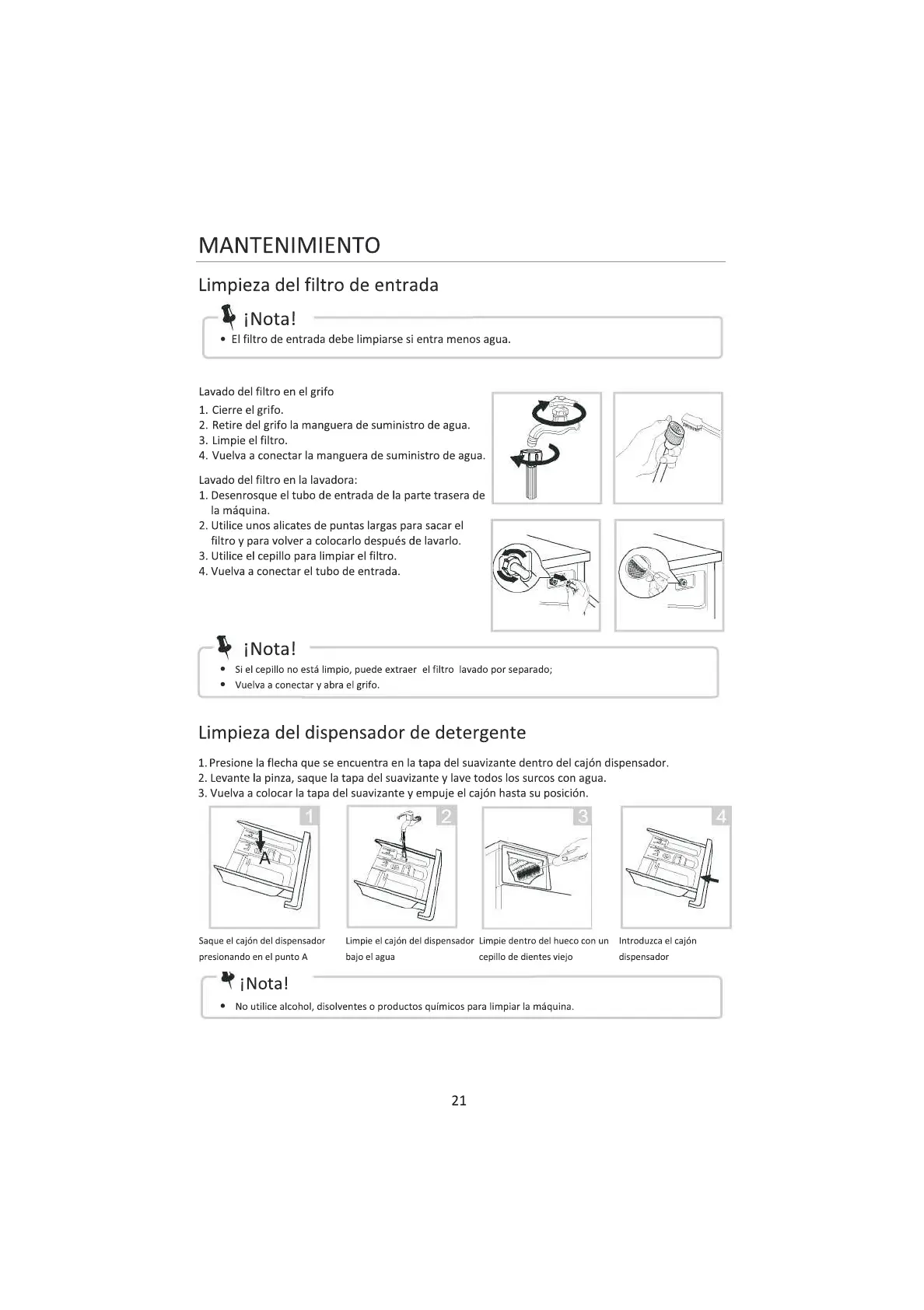 MANTENIMIENTO

Limpieza del filtro de entrada

¡Nota!

• El filtro de entrada debe limpiarse si entra menos agua.

Lavado del filtro en el grifo
1. Cierre el grifo.
2. Retire del grifo la manguera de suministro de agua.
3. Limpie el filtro.
4. Vuelva a conectar la manguera de suministro de agua.

Lavado del filtro en la lavadora:
1. Desenrosque el tubo de entrada de la parte trasera de la máquina.
2. Utilice unos alicates de puntas largas para sacar el filtro y para volver a colocarlo después de lavarlo.
3. Utilice el cepillo para limpiar el filtro.
4. Vuelva a conectar el tubo de entrada.

¡Nota!

• Si el cepillo no está limpio, puede extraer el filtro lavado por separado;
• Vuelva a conectar y abra el grifo.

Limpieza del dispensador de detergente

1. Presione la flecha que se encuentra en la tapa del suavizante dentro del cajón dispensador.
2. Levante la pinza, saque la tapa del suavizante y lave todos los surcos con agua.
3. Vuelva a colocar la tapa del suavizante y empuje el cajón hasta su posición.

1
A

2

3

4

Saque el cajón del dispensador presionando en el punto A

Limpie el cajón del dispensador bajo el agua

Limpie dentro del hueco con un cepillo de dientes viejo

Introduzca el cajón dispensador

¡Nota!

• No utilice alcohol, disolventes o productos químicos para limpiar la máquina.

21